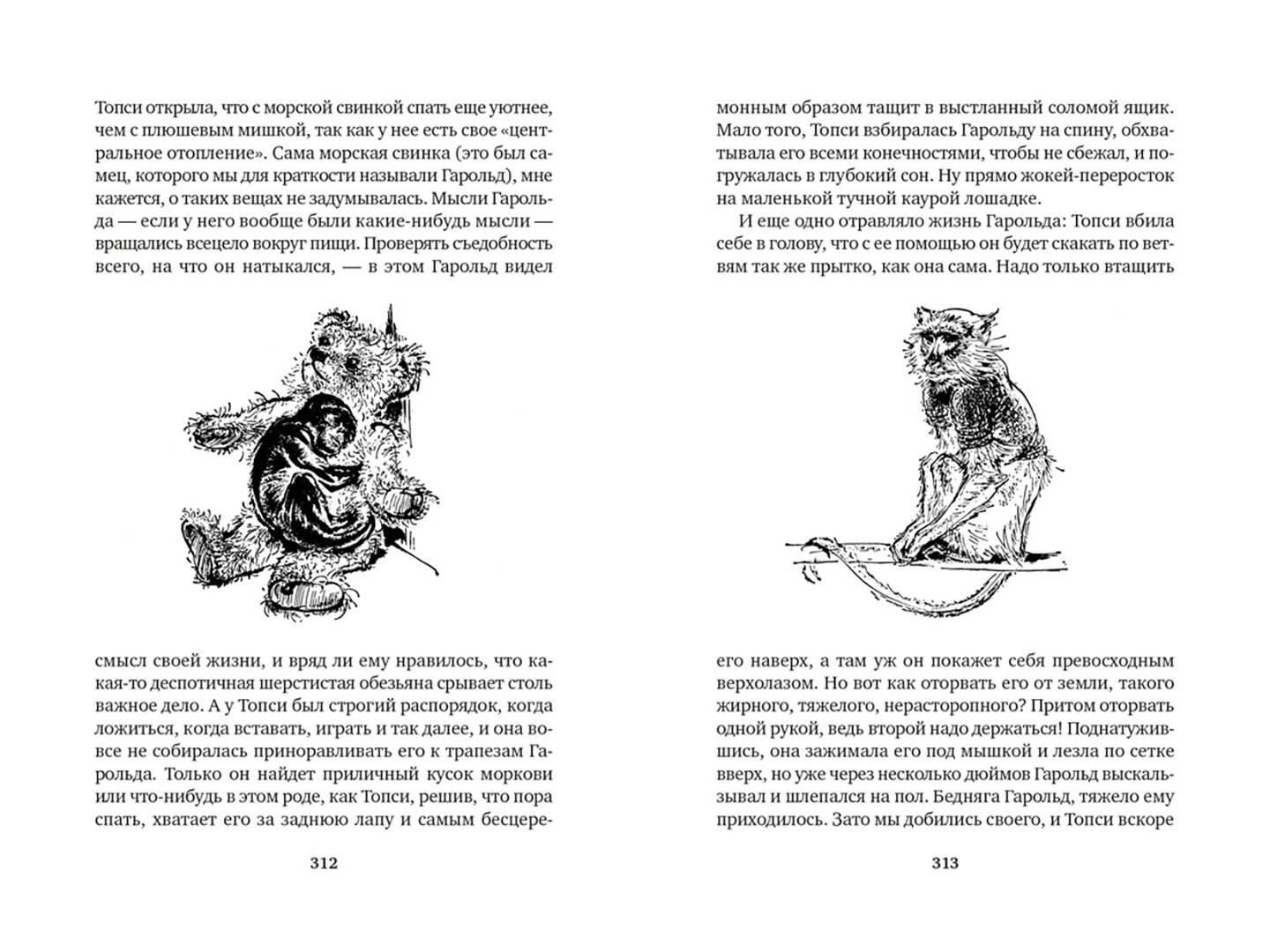 Топси открыла, что с морской свинкой спать еще уютнее, чем с плюшевым мишкой, так как у нее есть свое «центральное отопление». Сама морская свинка (это был самец, которого мы для краткости называли Гарольд), мне кажется, о таких вещах не задумывалась. Мысли Гарольда — если у него вообще были какие-нибудь мысли — вращались всецело вокруг пищи. Проверять съедобность всего, на что он натыкался, — в этом Гарольд видел

смысл своей жизни, и вряд ли ему нравилось, что какая-то деспотичная шерстистая обезьяна срывает столь важное дело. А у Топси был строгий распорядок, когда ложиться, когда вставать, играть и так далее, и она вовсе не собиралась приноравливать его к трапезам Гарольда. Только он найдет приличный кусок моркови или что-нибудь в этом роде, как Топси, решив, что пора спать, хватает его за заднюю лапу и самым бесцере-

312

монным образом тащит в выстланный соломой ящик. Мало того, Топси взбиралась Гарольду на спину, обхватывала его всеми конечностями, чтобы не сбежал, и погружалась в глубокий сон. Ну прямо жокей-переросток на маленькой тучной каурой лошадке.

И еще одно отравляло жизнь Гарольда: Топси вбила себе в голову, что с ее помощью он будет скакать по ветвям так же прытко, как она сама. Надо только втащить

его наверх, а там уж он покажет себя превосходным верхолазом. Но вот как оторвать его от земли, такого жирного, тяжелого, нерасторопного? Притом оторвать одной рукой, ведь второй надо держаться! Поднатужившись, она зажимала его под мышкой и лезла по сетке вверх, но уже через несколько дюймов Гарольд выскальзывал и шлепался на пол. Бедняга Гарольд, тяжело ему приходилось. Зато мы добились своего, и Топси вскоре

313